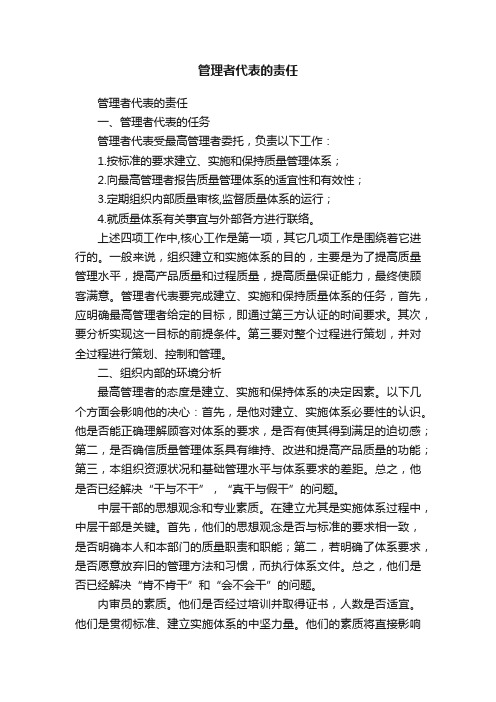 管理者代表的责任

管理者代表的责任

一、管理者代表的任务

管理者代表受最高管理者委托，负责以下工作：

1.按标准的要求建立、实施和保持质量管理体系；

2.向最高管理者报告质量管理体系的适宜性和有效性；

3.定期组织内部质量审核,监督质量体系的运行；

4.就质量体系有关事宜与外部各方进行联络。

上述四项工作中,核心工作是第一项，其它几项工作是围绕着它进行的。一般来说，组织建立和实施体系的目的，主要是为了提高质量管理水平，提高产品质量和过程质量，提高质量保证能力，最终使顾客满意。管理者代表要完成建立、实施和保持质量体系的任务，首先，应明确最高管理者给定的目标，即通过第三方认证的时间要求。其次，要分析实现这一目标的前提条件。第三要对整个过程进行策划，并对全过程进行策划、控制和管理。

二、组织内部的环境分析

最高管理者的态度是建立、实施和保持体系的决定因素。以下几个方面会影响他的决心：首先，是他对建立、实施体系必要性的认识。他是否能正确理解顾客对体系的要求，是否有使其得到满足的迫切感；第二，是否确信质量管理体系具有维持、改进和提高产品质量的功能；第三，本组织资源状况和基础管理水平与体系要求的差距。总之，他是否已经解决“干与不干”，“真干与假干”的问题。

中层干部的思想观念和专业素质。在建立尤其是实施体系过程中，中层干部是关键。首先，他们的思想观念是否与标准的要求相一致，是否明确本人和本部门的质量职责和职能；第二，若明确了体系要求，是否愿意放弃旧的管理方法和习惯，而执行体系文件。总之，他们是否已经解决“肯不肯干”和“会不会干”的问题。

内审员的素质。他们是否经过培训并取得证书，人数是否适宜。他们是贯彻标准、建立实施体系的中坚力量。他们的素质将直接影响